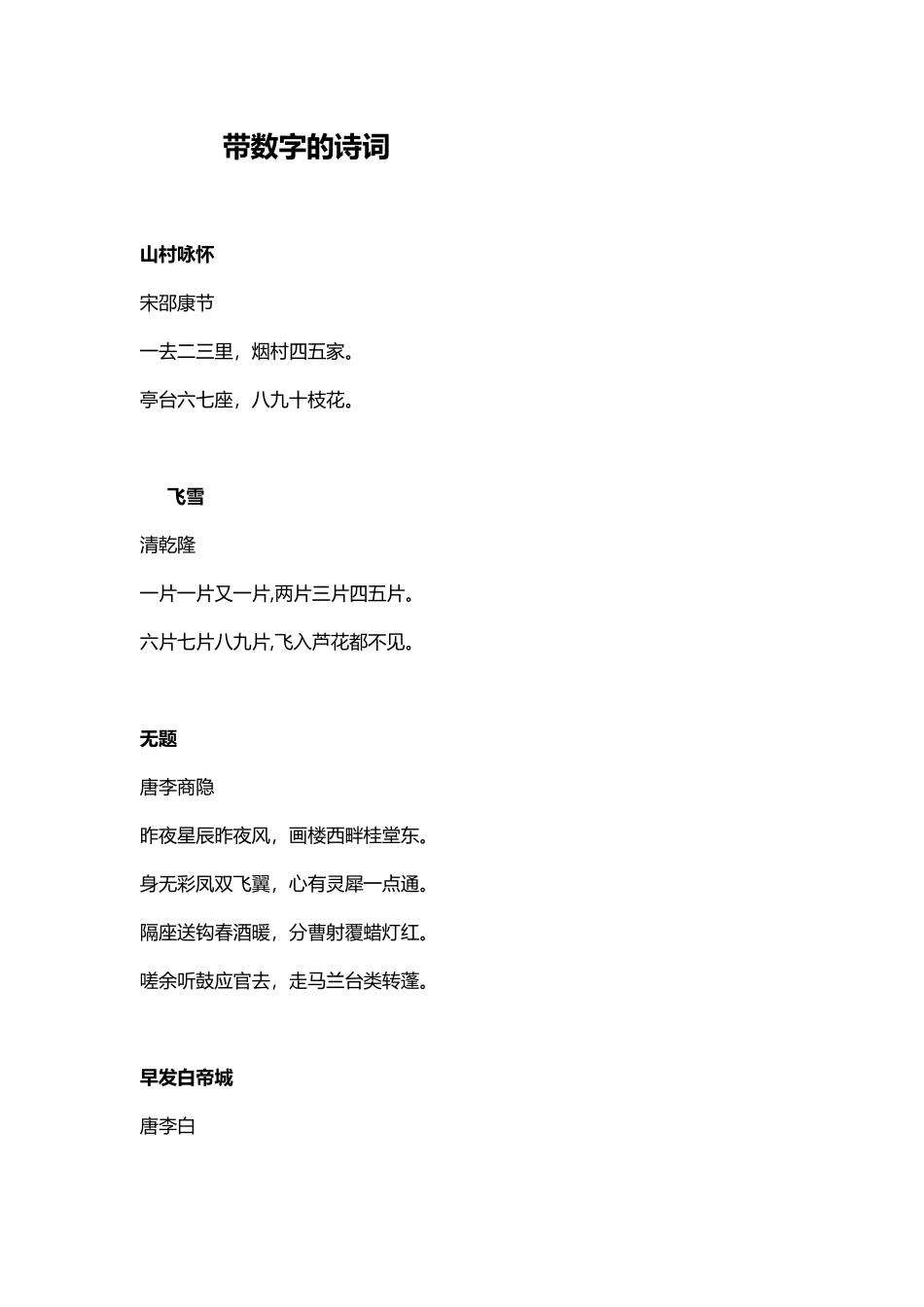 带数字的诗词

山村咏怀

宋邵康节

一去二三里，烟村四五家。

亭台六七座，八九十枝花。

飞雪

清乾隆

一片一片又一片,两片三片四五片。

六片七片八九片,飞入芦花都不见。

无题

唐李商隐

昨夜星辰昨夜风，画楼西畔桂堂东。

身无彩凤双飞翼，心有灵犀一点通。

隔座送钩春酒暖，分曹射覆蜡灯红。

嗟余听鼓应官去，走马兰台类转蓬。

早发白帝城

唐李白